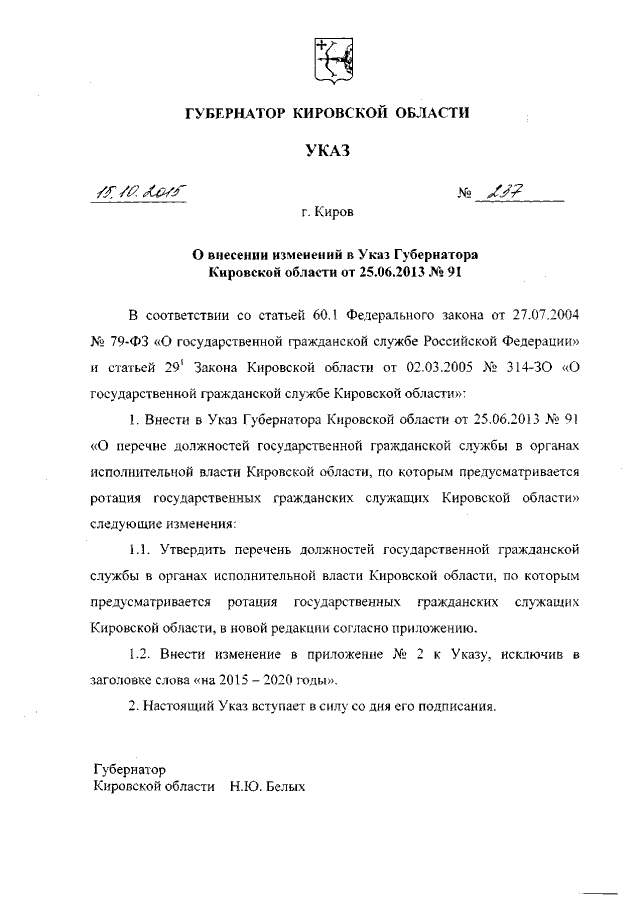 ГУБЕРНАТОР КИРОВСКОЙ ОБЛАСТИ

УКАЗ

15.10.2015 № 237

г. Киров

О внесении изменений в Указ Губернатора Кировской области от 25.06.2013 № 91

В соответствии со статьей 60.1 Федерального закона от 27.07.2004 № 79-ФЗ «О государственной гражданской службе Российской Федерации» и статьей $29^1$ Закона Кировской области от 02.03.2005 № 314-ЗО «О государственной гражданской службе Кировской области»:

1. Внести в Указ Губернатора Кировской области от 25.06.2013 № 91 «О перечне должностей государственной гражданской службы в органах исполнительной власти Кировской области, по которым предусматривается ротация государственных гражданских служащих Кировской области» следующие изменения:

1.1. Утвердить перечень должностей государственной гражданской службы в органах исполнительной власти Кировской области, по которым предусматривается ротация государственных гражданских служащих Кировской области, в новой редакции согласно приложению.

1.2. Внести изменение в приложение № 2 к Указу, исключив в заголовке слова «на 2015 – 2020 годы».

2. Настоящий Указ вступает в силу со дня его подписания.

Губернатор
Кировской области Н.Ю. Белых